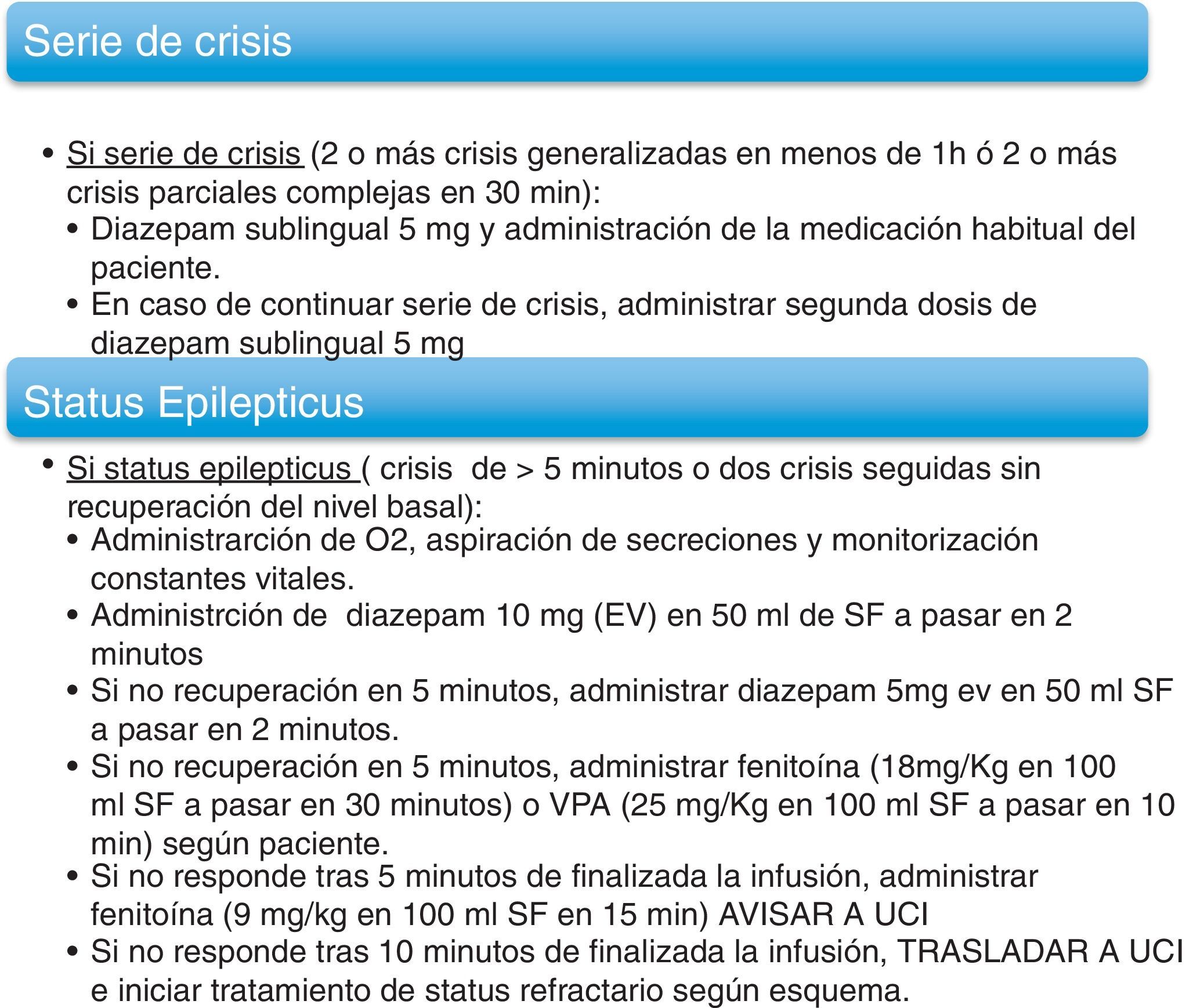 Serie de crisis

• Si serie de crisis (2 o más crisis generalizadas en menos de 1h ó 2 o más crisis parciales complejas en 30 min):
 • Diazepam sublingual 5 mg y administración de la medicación habitual del paciente.
 • En caso de continuar serie de crisis, administrar segunda dosis de diazepam sublingual 5 mg

Status Epilepticus

• Si status epilepticus ( crisis de > 5 minutos o dos crisis seguidas sin recuperación del nivel basal):
 • Administrarción de O2, aspiración de secreciones y monitorización constantes vitales.
 • Administrción de diazepam 10 mg (EV) en 50 ml de SF a pasar en 2 minutos
 • Si no recuperación en 5 minutos, administrar diazepam 5mg ev en 50 ml SF a pasar en 2 minutos.
 • Si no recuperación en 5 minutos, administrar fenitoína (18mg/Kg en 100 ml SF a pasar en 30 minutos) o VPA (25 mg/Kg en 100 ml SF a pasar en 10 min) según paciente.
 • Si no responde tras 5 minutos de finalizada la infusión, administrar fenitoína (9 mg/kg en 100 ml SF en 15 min) AVISAR A UCI
 • Si no responde tras 10 minutos de finalizada la infusión, TRASLADAR A UCI e iniciar tratamiento de status refractario según esquema.